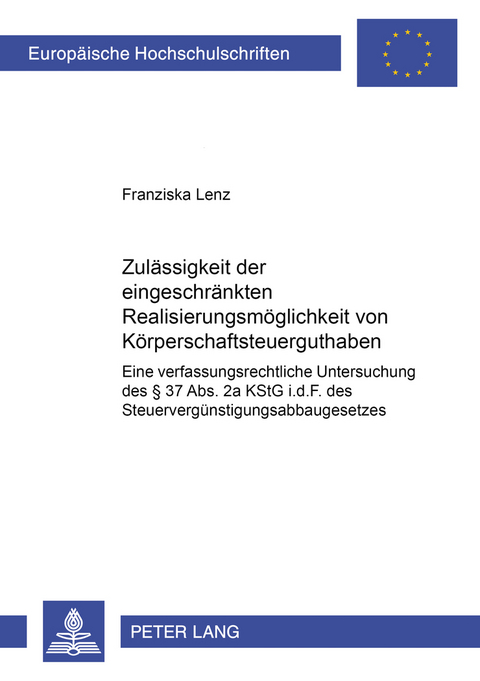 Europäische Hochschulschriften

Franziska Lenz

Zulässigkeit der eingeschränkten Realisierungsmöglichkeit von Körperschaftsteuerguthaben

Eine verfassungsrechtliche Untersuchung des § 37 Abs. 2a KStG i.d.F. des Steuervergünstigungsabbaugesetzes

PETER LANG